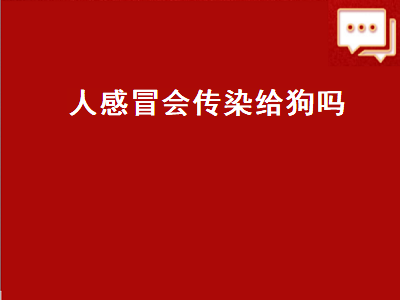 人感冒会传染给狗吗